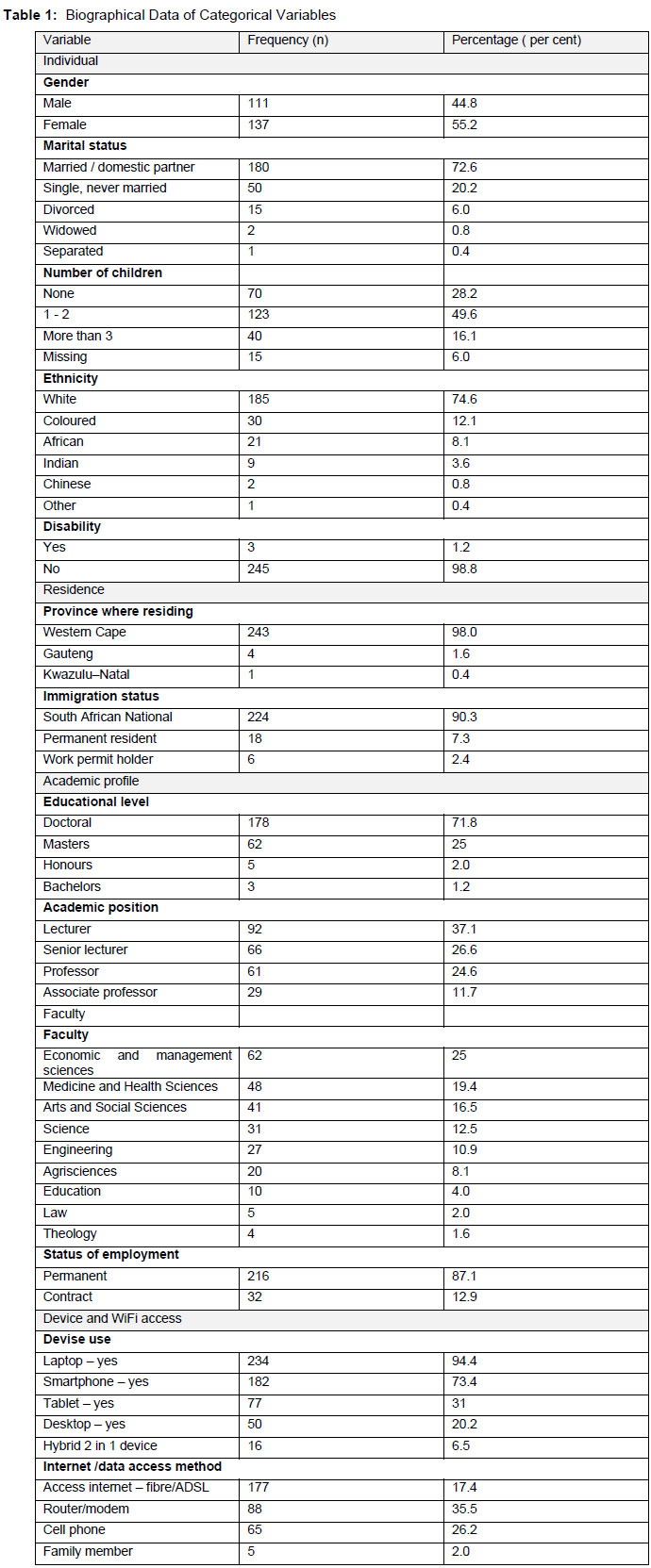 **Table 1:** Biographical Data of Categorical Variables

| Variable | Frequency (n) | Percentage ( per cent) |
|---|---|---|
| Individual | | |
| **Gender** | | |
| Male | 111 | 44.8 |
| Female | 137 | 55.2 |
| **Marital status** | | |
| Married / domestic partner | 180 | 72.6 |
| Single, never married | 50 | 20.2 |
| Divorced | 15 | 6.0 |
| Widowed | 2 | 0.8 |
| Separated | 1 | 0.4 |
| **Number of children** | | |
| None | 70 | 28.2 |
| 1 - 2 | 123 | 49.6 |
| More than 3 | 40 | 16.1 |
| Missing | 15 | 6.0 |
| **Ethnicity** | | |
| White | 185 | 74.6 |
| Coloured | 30 | 12.1 |
| African | 21 | 8.1 |
| Indian | 9 | 3.6 |
| Chinese | 2 | 0.8 |
| Other | 1 | 0.4 |
| **Disability** | | |
| Yes | 3 | 1.2 |
| No | 245 | 98.8 |
| Residence | | |
| **Province where residing** | | |
| Western Cape | 243 | 98.0 |
| Gauteng | 4 | 1.6 |
| Kwazulu–Natal | 1 | 0.4 |
| **Immigration status** | | |
| South African National | 224 | 90.3 |
| Permanent resident | 18 | 7.3 |
| Work permit holder | 6 | 2.4 |
| Academic profile | | |
| **Educational level** | | |
| Doctoral | 178 | 71.8 |
| Masters | 62 | 25 |
| Honours | 5 | 2.0 |
| Bachelors | 3 | 1.2 |
| **Academic position** | | |
| Lecturer | 92 | 37.1 |
| Senior lecturer | 66 | 26.6 |
| Professor | 61 | 24.6 |
| Associate professor | 29 | 11.7 |
| Faculty | | |
| **Faculty** | | |
| Economic and management sciences | 62 | 25 |
| Medicine and Health Sciences | 48 | 19.4 |
| Arts and Social Sciences | 41 | 16.5 |
| Science | 31 | 12.5 |
| Engineering | 27 | 10.9 |
| Agrisciences | 20 | 8.1 |
| Education | 10 | 4.0 |
| Law | 5 | 2.0 |
| Theology | 4 | 1.6 |
| **Status of employment** | | |
| Permanent | 216 | 87.1 |
| Contract | 32 | 12.9 |
| Device and WiFi access | | |
| **Devise use** | | |
| Laptop – yes | 234 | 94.4 |
| Smartphone – yes | 182 | 73.4 |
| Tablet – yes | 77 | 31 |
| Desktop – yes | 50 | 20.2 |
| Hybrid 2 in 1 device | 16 | 6.5 |
| **Internet /data access method** | | |
| Access internet – fibre/ADSL | 177 | 17.4 |
| Router/modem | 88 | 35.5 |
| Cell phone | 65 | 26.2 |
| Family member | 5 | 2.0 |